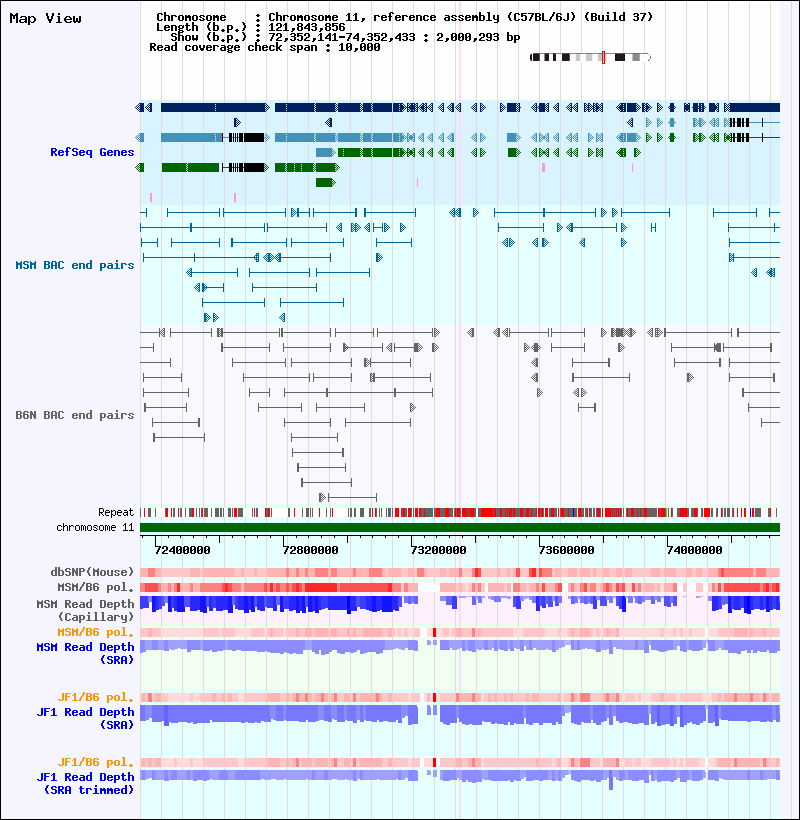 Map View

Chromosome : Chromosome 11, reference assembly (C57BL/6J) (Build 37)
Length (b.p.) : 121,843,856
Show (b.p.) : 72,352,141-74,352,433 : 2,000,293 bp
Read coverage check span : 10,000

RefSeq Genes

MSM BAC end pairs

B6N BAC end pairs

Repeat
chromosome 11

72400000 72800000 73200000 73600000 74000000

dbSNP(Mouse)
MSM/B6 pol.
MSM Read Depth (Capillary)
MSM/B6 pol.
MSM Read Depth (SRA)

JF1/B6 pol.
JF1 Read Depth (SRA)

JF1/B6 pol.
JF1 Read Depth (SRA trimmed)